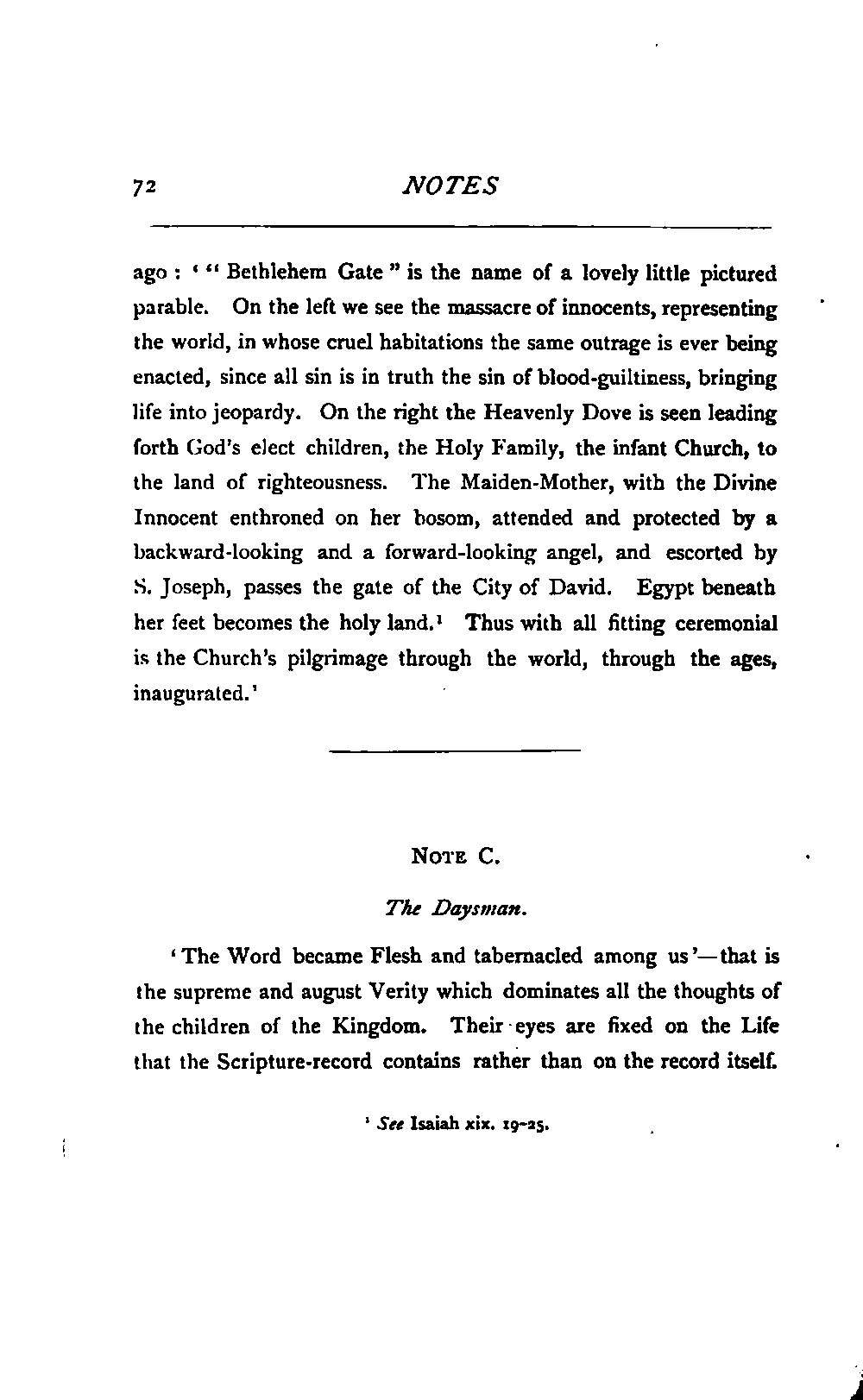 72 NOTES

ago : ' " Bethlehem Gate " is the name of a lovely little pictured parable. On the left we see the massacre of innocents, representing the world, in whose cruel habitations the same outrage is ever being enacted, since all sin is in truth the sin of blood-guiltiness, bringing life into jeopardy. On the right the Heavenly Dove is seen leading forth God's elect children, the Holy Family, the infant Church, to the land of righteousness. The Maiden-Mother, with the Divine Innocent enthroned on her bosom, attended and protected by a backward-looking and a forward-looking angel, and escorted by S. Joseph, passes the gate of the City of David. Egypt beneath her feet becomes the holy land.$^1$ Thus with all fitting ceremonial is the Church's pilgrimage through the world, through the ages, inaugurated.'

NOTE C.

The Daysman.

'The Word became Flesh and tabernacled among us'—that is the supreme and august Verity which dominates all the thoughts of the children of the Kingdom. Their eyes are fixed on the Life that the Scripture-record contains rather than on the record itself.

$^1$ See Isaiah xix. 19-25.